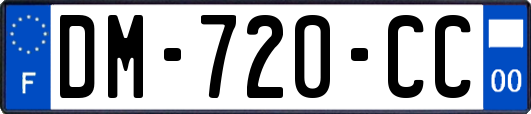 F

DM-720-CC

00